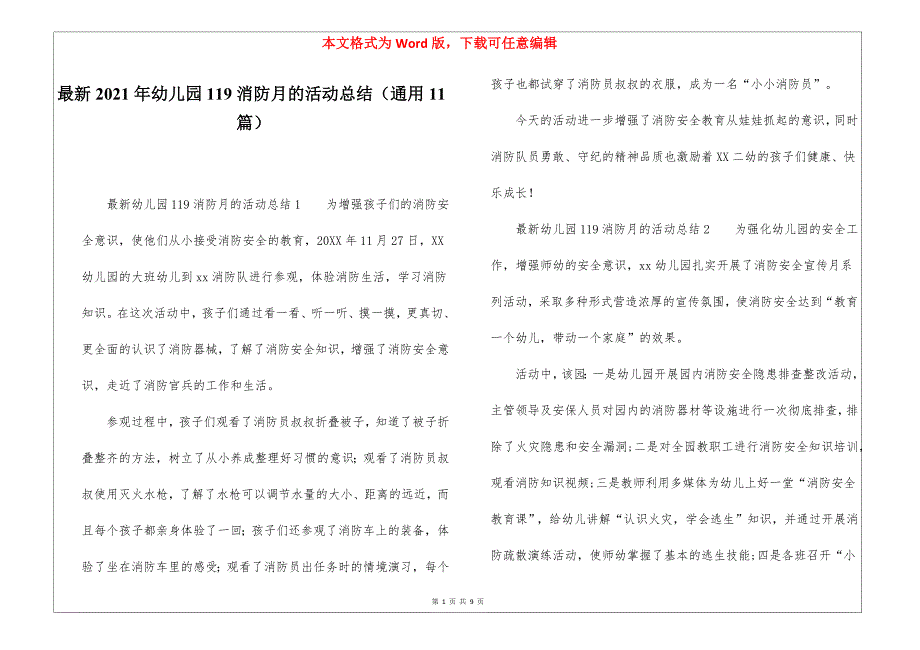 本文格式为 Word 版，下载可任意编辑

最新 2021 年幼儿园 119 消防月的活动总结（通用 11 篇）

最新幼儿园 119 消防月的活动总结 1　　为增强孩子们的消防安全意识，使他们从小接受消防安全的教育，20XX 年 11 月 27 日，XX 幼儿园的大班幼儿到 xx 消防队进行参观，体验消防生活，学习消防知识。在这次活动中，孩子们通过看一看、听一听、摸一摸，更真切、更全面的认识了消防器械，了解了消防安全知识，增强了消防安全意识，走近了消防官兵的工作和生活。

参观过程中，孩子们观看了消防员叔叔折叠被子，知道了被子折叠整齐的方法，树立了从小养成整理好习惯的意识；观看了消防员叔叔使用灭火水枪，了解了水枪可以调节水量的大小、距离的远近，而且每个孩子都亲身体验了一回；孩子们还参观了消防车上的装备，体验了坐在消防车里的感受；观看了消防员出任务时的情境演习，每个孩子也都试穿了消防员叔叔的衣服，成为一名“小小消防员”。

今天的活动进一步增强了消防安全教育从娃娃抓起的意识，同时消防队员勇敢、守纪的精神品质也激励着 XX 二幼的孩子们健康、快乐成长！

最新幼儿园 119 消防月的活动总结 2　　为强化幼儿园的安全工作，增强师幼的安全意识，xx 幼儿园扎实开展了消防安全宣传月系列活动，采取多种形式营造浓厚的宣传氛围，使消防安全达到“教育一个幼儿，带动一个家庭”的效果。

活动中，该园：一是幼儿园开展园内消防安全隐患排查整改活动，主管领导及安保人员对园内的消防器材等设施进行一次彻底排查，排除了火灾隐患和安全漏洞；二是对全园教职工进行消防安全知识培训，观看消防知识视频；三是教师利用多媒体为幼儿上好一堂“消防安全教育课”，给幼儿讲解“认识火灾，学会逃生”知识，并通过开展消防疏散演练活动，使师幼掌握了基本的逃生技能；四是各班召开“小

第 1 页 共 9 页